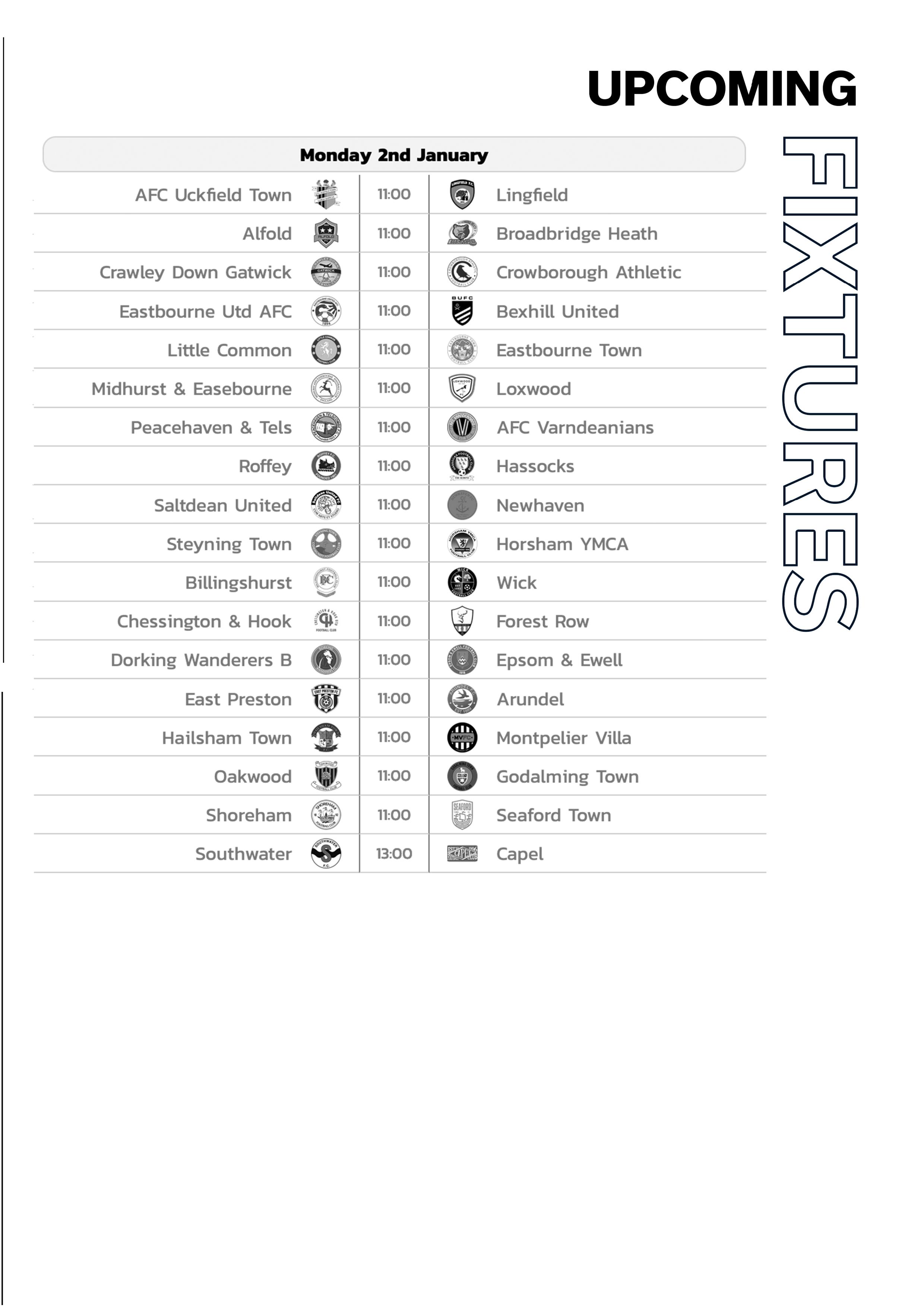 UPCOMING

FIXTURES

Monday 2nd January

| | | |
|---|---|---|
| AFC Uckfield Town | 11:00 | Lingfield |
| Alfold | 11:00 | Broadbridge Heath |
| Crawley Down Gatwick | 11:00 | Crowborough Athletic |
| Eastbourne Utd AFC | 11:00 | Bexhill United |
| Little Common | 11:00 | Eastbourne Town |
| Midhurst & Easebourne | 11:00 | Loxwood |
| Peacehaven & Tels | 11:00 | AFC Varndeanians |
| Roffey | 11:00 | Hassocks |
| Saltdean United | 11:00 | Newhaven |
| Steyning Town | 11:00 | Horsham YMCA |
| Billingshurst | 11:00 | Wick |
| Chessington & Hook | 11:00 | Forest Row |
| Dorking Wanderers B | 11:00 | Epsom & Ewell |
| East Preston | 11:00 | Arundel |
| Hailsham Town | 11:00 | Montpelier Villa |
| Oakwood | 11:00 | Godalming Town |
| Shoreham | 11:00 | Seaford Town |
| Southwater | 13:00 | Capel |